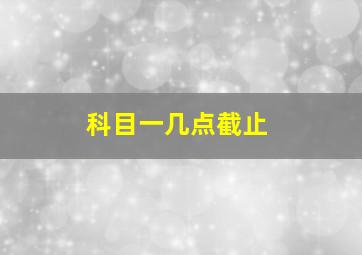 科目一几点截止